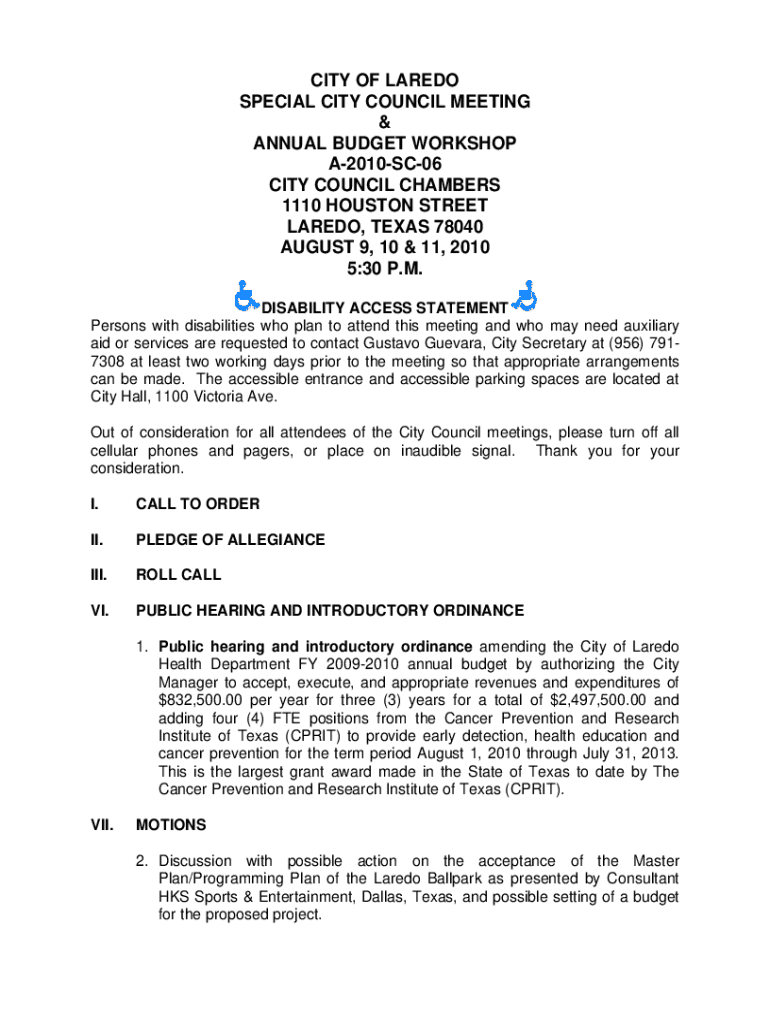 CITY OF LAREDO
SPECIAL CITY COUNCIL MEETING
&
ANNUAL BUDGET WORKSHOP
A-2010-SC-06
CITY COUNCIL CHAMBERS
1110 HOUSTON STREET
LAREDO, TEXAS 78040
AUGUST 9, 10 & 11, 2010
5:30 P.M.

DISABILITY ACCESS STATEMENT

Persons with disabilities who plan to attend this meeting and who may need auxiliary aid or services are requested to contact Gustavo Guevara, City Secretary at (956) 791-7308 at least two working days prior to the meeting so that appropriate arrangements can be made. The accessible entrance and accessible parking spaces are located at City Hall, 1100 Victoria Ave.

Out of consideration for all attendees of the City Council meetings, please turn off all cellular phones and pagers, or place on inaudible signal. Thank you for your consideration.

I. CALL TO ORDER

II. PLEDGE OF ALLEGIANCE

III. ROLL CALL

VI. PUBLIC HEARING AND INTRODUCTORY ORDINANCE

1. Public hearing and introductory ordinance amending the City of Laredo Health Department FY 2009-2010 annual budget by authorizing the City Manager to accept, execute, and appropriate revenues and expenditures of $832,500.00 per year for three (3) years for a total of $2,497,500.00 and adding four (4) FTE positions from the Cancer Prevention and Research Institute of Texas (CPRIT) to provide early detection, health education and cancer prevention for the term period August 1, 2010 through July 31, 2013. This is the largest grant award made in the State of Texas to date by The Cancer Prevention and Research Institute of Texas (CPRIT).

VII. MOTIONS

2. Discussion with possible action on the acceptance of the Master Plan/Programming Plan of the Laredo Ballpark as presented by Consultant HKS Sports & Entertainment, Dallas, Texas, and possible setting of a budget for the proposed project.